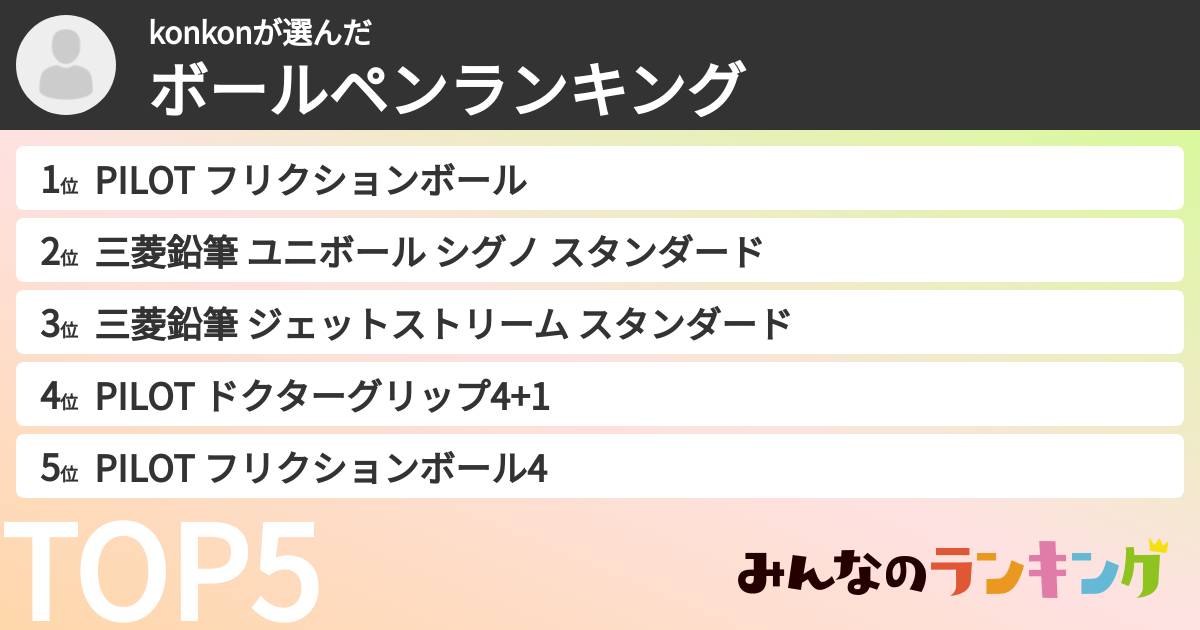 konkonが選んだ
ボールペンランキング

1位 PILOT フリクションボール
2位 三菱鉛筆 ユニボール シグノ スタンダード
3位 三菱鉛筆 ジェットストリーム スタンダード
4位 PILOT ドクターグリップ4+1
5位 PILOT フリクションボール4

TOP5

みんなのランキング